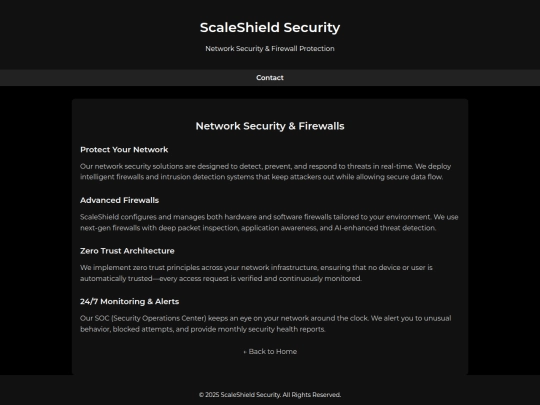 ScaleShield Security

Network Security & Firewall Protection

Contact

Network Security & Firewalls

Protect Your Network

Our network security solutions are designed to detect, prevent, and respond to threats in real-time. We deploy intelligent firewalls and intrusion detection systems that keep attackers out while allowing secure data flow.

Advanced Firewalls

ScaleShield configures and manages both hardware and software firewalls tailored to your environment. We use next-gen firewalls with deep packet inspection, application awareness, and AI-enhanced threat detection.

Zero Trust Architecture

We implement zero trust principles across your network infrastructure, ensuring that no device or user is automatically trusted—every access request is verified and continuously monitored.

24/7 Monitoring & Alerts

Our SOC (Security Operations Center) keeps an eye on your network around the clock. We alert you to unusual behavior, blocked attempts, and provide monthly security health reports.

← Back to Home

© 2025 ScaleShield Security. All Rights Reserved.